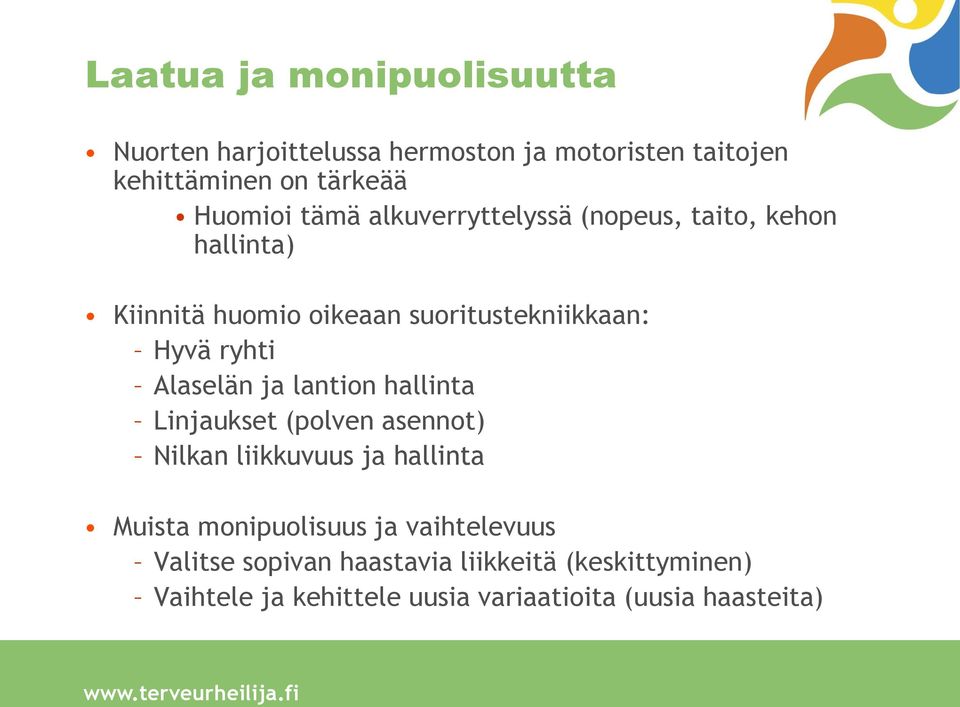 Laatua ja monipuolisuutta

• Nuorten harjoittelussa hermoston ja motoristen taitojen kehittäminen on tärkeää
  • Huomioi tämä alkuverryttelyssä (nopeus, taito, kehon hallinta)

• Kiinnitä huomio oikeaan suoritustekniikkaan:
  – Hyvä ryhti
  – Alaselän ja lantion hallinta
  – Linjaukset (polven asennot)
  – Nilkan liikkuvuus ja hallinta

• Muista monipuolisuus ja vaihtelevuus
  – Valitse sopivan haastavia liikkeitä (keskittyminen)
  – Vaihtele ja kehittele uusia variaatioita (uusia haasteita)

www.terveurheilija.fi